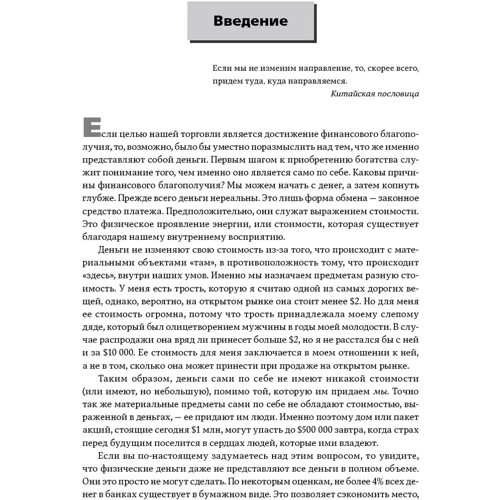 Введение

Если мы не изменим направление, то, скорее всего, придем туда, куда направляемся.

Китайская пословица

Если целью нашей торговли является достижение финансового благополучия, то, возможно, было бы уместно поразмыслить над тем, что же именно представляют собой деньги. Первым шагом к приобретению богатства служит понимание того, чем именно оно является само по себе. Каковы причины финансового благополучия? Мы можем начать с денег, а затем копнуть глубже. Прежде всего деньги нереальны. Это лишь форма обмена — законное средство платежа. Предположительно, они служат выражением стоимости. Это физическое проявление энергии, или стоимости, которая существует благодаря нашему внутреннему восприятию.

Деньги не изменяют свою стоимость из-за того, что происходит с материальными объектами «там», в противоположность тому, что происходит «здесь», внутри наших умов. Именно мы назначаем предметам разную стоимость. У меня есть трость, которую я считаю одной из самых дорогих вещей, однако, вероятно, на открытом рынке она стоит менее $2. Но для меня ее стоимость огромна, потому что трость принадлежала моему слепому дяде, который был олицетворением мужчины в годы моей молодости. В случае распродажи она вряд ли принесет больше $2, но я не расстался бы с ней и за $10 000. Ее стоимость для меня заключается в моем отношении к ней, а не в том, сколько она может принести при продаже на открытом рынке.

Таким образом, деньги сами по себе не имеют никакой стоимости (или имеют, но небольшую), помимо той, которую им придаем мы. Точно так же материальные предметы сами по себе не обладают стоимостью, выраженной в деньгах, — ее придают им люди. Именно поэтому дом или пакет акций, стоящие сегодня $1 млн, могут упасть до $500 000 завтра, когда страх перед будущим поселится в сердцах людей, которые ими владеют.

Если вы по-настоящему задумаетесь над этим вопросом, то увидите, что физические деньги даже не представляют все деньги в полном объеме. Они это просто не могут сделать. По некоторым оценкам, не более 4% всех денег в банках существует в бумажном виде. Это позволяет сэкономить место,